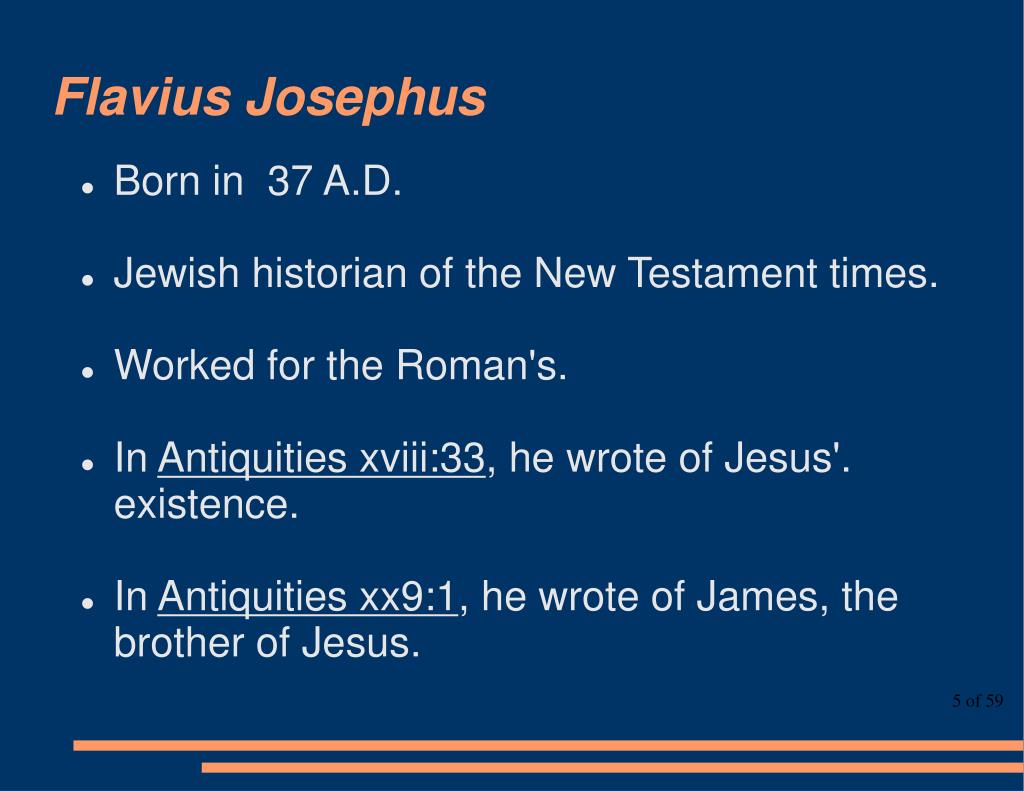 Flavius Josephus

• Born in 37 A.D.

• Jewish historian of the New Testament times.

• Worked for the Roman's.

• In Antiquities xviii:33, he wrote of Jesus'. existence.

• In Antiquities xx9:1, he wrote of James, the brother of Jesus.

5 of 59